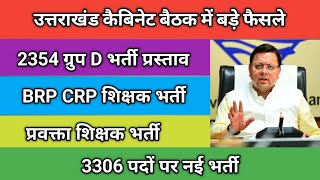 उत्तराखंड कैबिनेट बैठक में बड़े फैसले

2354 ग्रुप D भर्ती प्रस्ताव

BRP CRP शिक्षक भर्ती

प्रवक्ता शिक्षक भर्ती

3306 पदों पर नई भर्ती